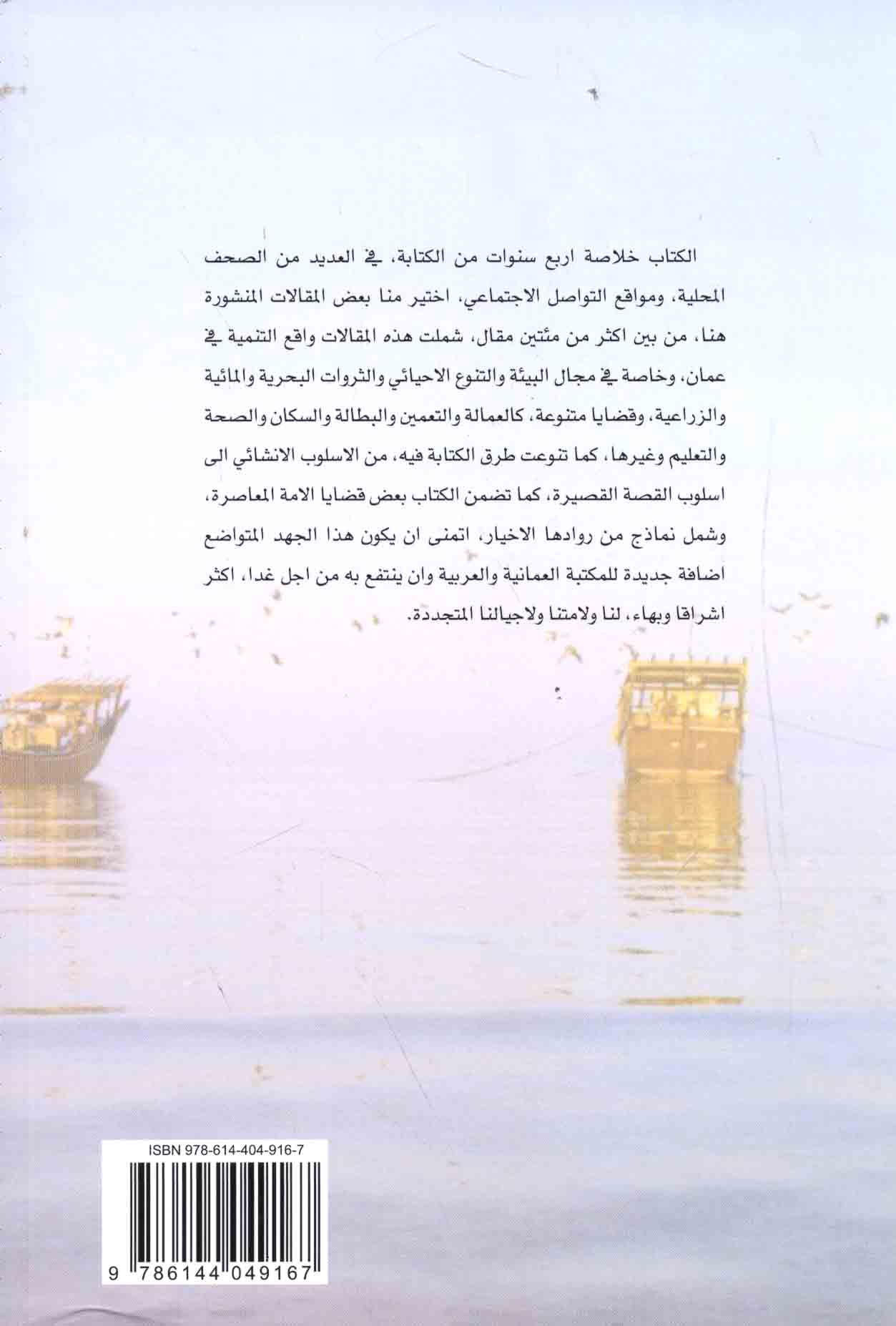 الكتاب خلاصة اربع سنوات من الكتابة، في العديد من الصحف المحلية، ومواقع التواصل الاجتماعي، اختير منا بعض المقالات المنشورة هنا، من بين اكثر من مئتين مقال، شملت هذه المقالات واقع التنمية في عمان، وخاصة في مجال البيئة والتنوع الاحيائي والثروات البحرية والمائية والزراعية، وقضايا متنوعة، كالعمالة والتعمين والبطالة والسكان والصحة والتعليم وغيرها، كما تنوعت طرق الكتابة فيه، من الاسلوب الانشائي الى اسلوب القصة القصيرة، كما تضمن الكتاب بعض قضايا الامة المعاصرة، وشمل نماذج من روادها الاخيار، اتمنى ان يكون هذا الجهد المتواضع اضافة جديدة للمكتبة العمانية والعربية وان ينتفع به من اجل غدا، اكثر اشراقا وبهاء، لنا ولامتنا ولاجيالنا المتجددة.

ISBN 978-614-404-916-7

9 786144 049167